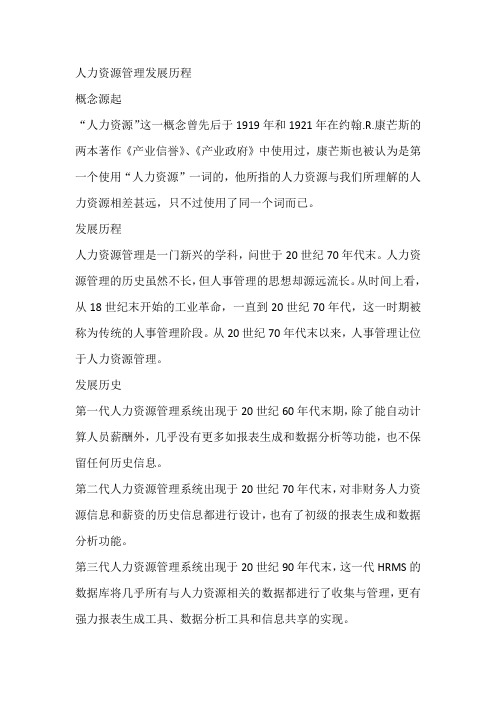 人力资源管理发展历程

概念源起

“人力资源”这一概念曾先后于 1919 年和 1921 年在约翰.R.康芒斯的两本著作《产业信誉》、《产业政府》中使用过，康芒斯也被认为是第一个使用“人力资源”一词的，他所指的人力资源与我们所理解的人力资源相差甚远，只不过使用了同一个词而已。

发展历程

人力资源管理是一门新兴的学科，问世于 20 世纪 70 年代末。人力资源管理的历史虽然不长，但人事管理的思想却源远流长。从时间上看，从 18 世纪末开始的工业革命，一直到 20 世纪 70 年代，这一时期被称为传统的人事管理阶段。从 20 世纪 70 年代末以来，人事管理让位于人力资源管理。

发展历史

第一代人力资源管理系统出现于 20 世纪 60 年代末期，除了能自动计算人员薪酬外，几乎没有更多如报表生成和数据分析等功能，也不保留任何历史信息。

第二代人力资源管理系统出现于 20 世纪 70 年代末，对非财务人力资源信息和薪资的历史信息都进行设计，也有了初级的报表生成和数据分析功能。

第三代人力资源管理系统出现于 20 世纪 90 年代末，这一代 HRMS 的数据库将几乎所有与人力资源相关的数据都进行了收集与管理，更有强力报表生成工具、数据分析工具和信息共享的实现。